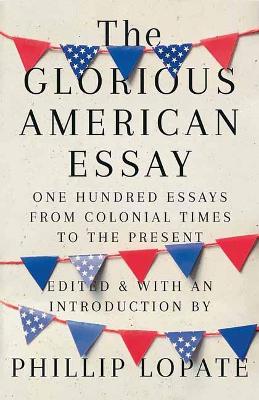 The
GLORIOUS
AMERICAN
ESSAY

ONE HUNDRED ESSAYS
FROM COLONIAL TIMES
TO THE PRESENT

EDITED & WITH AN
INTRODUCTION BY

PHILLIP LOPATE